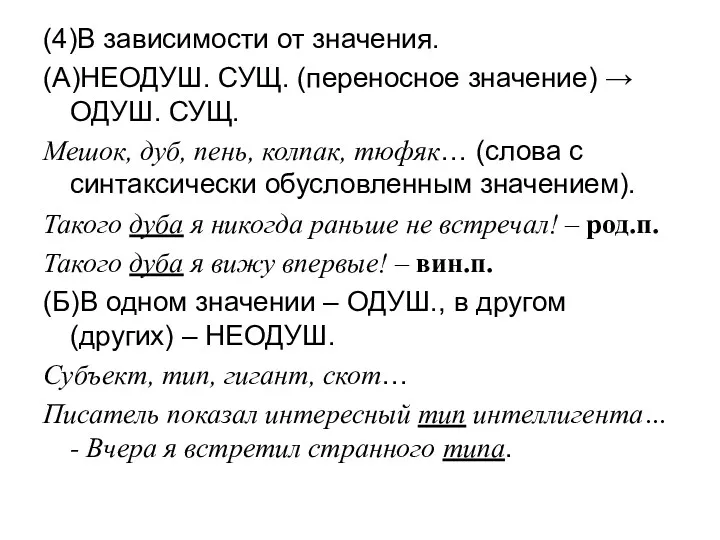 (4)В зависимости от значения.

(А)НЕОДУШ. СУЩ. (переносное значение) → ОДУШ. СУЩ.

Мешок, дуб, пень, колпак, тюфяк… (слова с синтаксически обусловленным значением).

Такого дуба я никогда раньше не встречал! – род.п.

Такого дуба я вижу впервые! – вин.п.

(Б)В одном значении – ОДУШ., в другом (других) – НЕОДУШ.

Субъект, тип, гигант, скот…

Писатель показал интересный тип интеллигента… - Вчера я встретил странного типа.